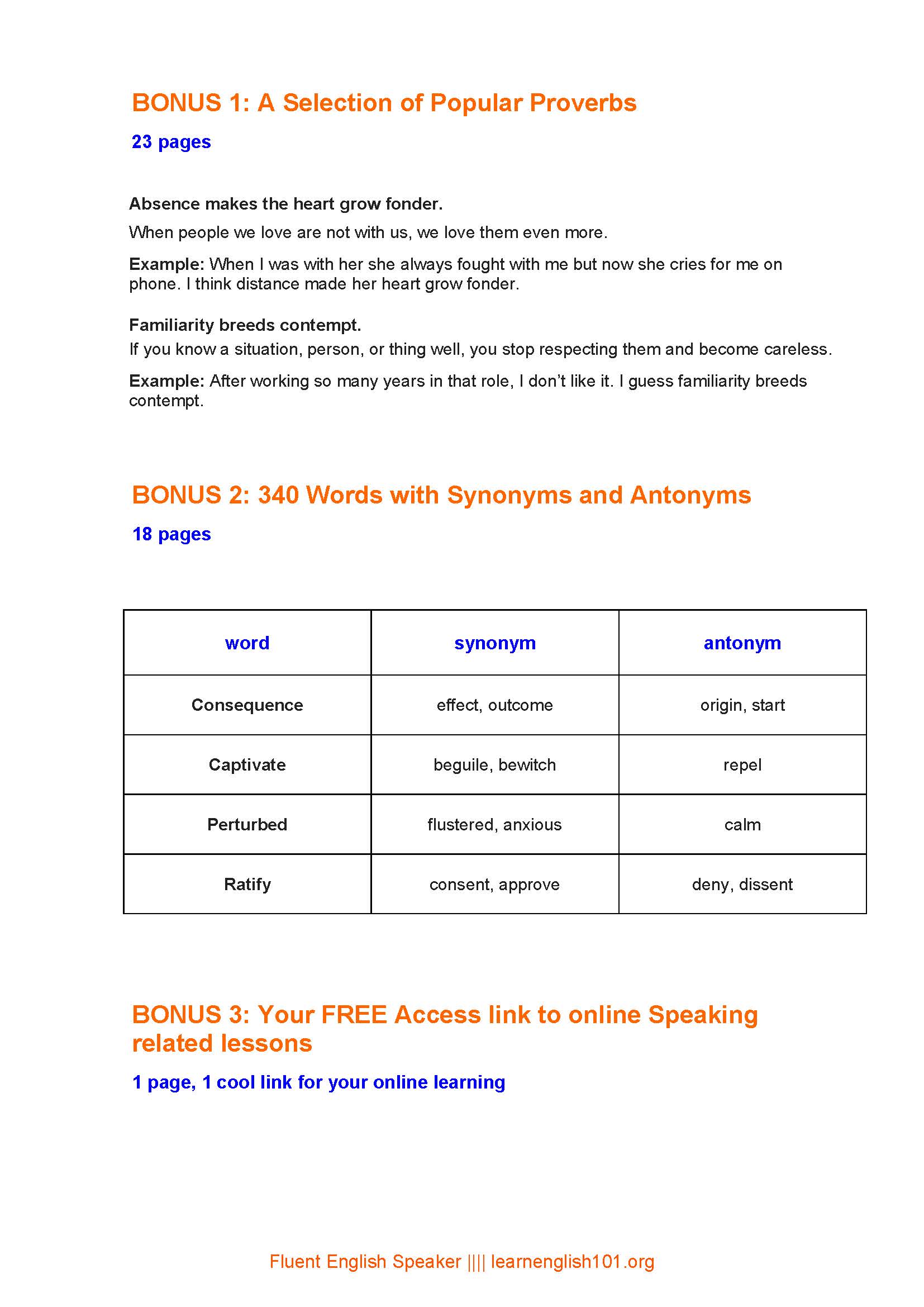 BONUS 1: A Selection of Popular Proverbs

23 pages

Absence makes the heart grow fonder.

When people we love are not with us, we love them even more.

Example: When I was with her she always fought with me but now she cries for me on phone. I think distance made her heart grow fonder.

Familiarity breeds contempt.

If you know a situation, person, or thing well, you stop respecting them and become careless.

Example: After working so many years in that role, I don't like it. I guess familiarity breeds contempt.

BONUS 2: 340 Words with Synonyms and Antonyms

18 pages

| word | synonym | antonym |
|---|---|---|
| Consequence | effect, outcome | origin, start |
| Captivate | beguile, bewitch | repel |
| Perturbed | flustered, anxious | calm |
| Ratify | consent, approve | deny, dissent |

BONUS 3: Your FREE Access link to online Speaking related lessons

1 page, 1 cool link for your online learning

Fluent English Speaker |||| learnenglish101.org